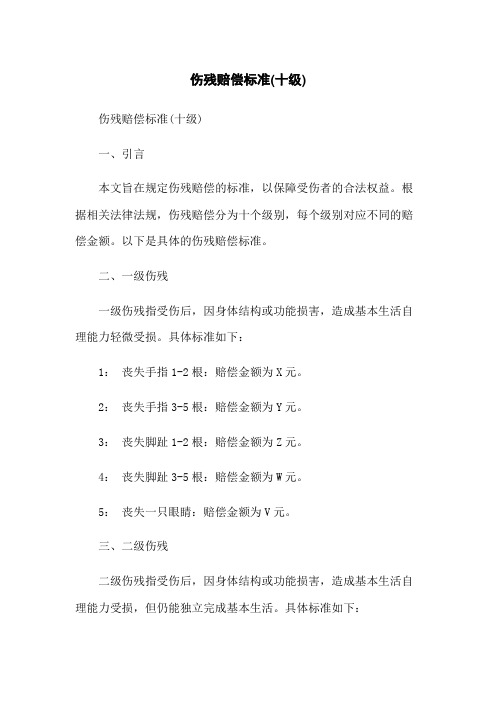 伤残赔偿标准(十级)

伤残赔偿标准(十级)

一、引言

本文旨在规定伤残赔偿的标准，以保障受伤者的合法权益。根据相关法律法规，伤残赔偿分为十个级别，每个级别对应不同的赔偿金额。以下是具体的伤残赔偿标准。

二、一级伤残

一级伤残指受伤后，因身体结构或功能损害，造成基本生活自理能力轻微受损。具体标准如下：

1： 丧失手指 1-2 根：赔偿金额为 X 元。

2： 丧失手指 3-5 根：赔偿金额为 Y 元。

3： 丧失脚趾 1-2 根：赔偿金额为 Z 元。

4： 丧失脚趾 3-5 根：赔偿金额为 W 元。

5： 丧失一只眼睛：赔偿金额为 V 元。

三、二级伤残

二级伤残指受伤后，因身体结构或功能损害，造成基本生活自理能力受损，但仍能独立完成基本生活。具体标准如下：